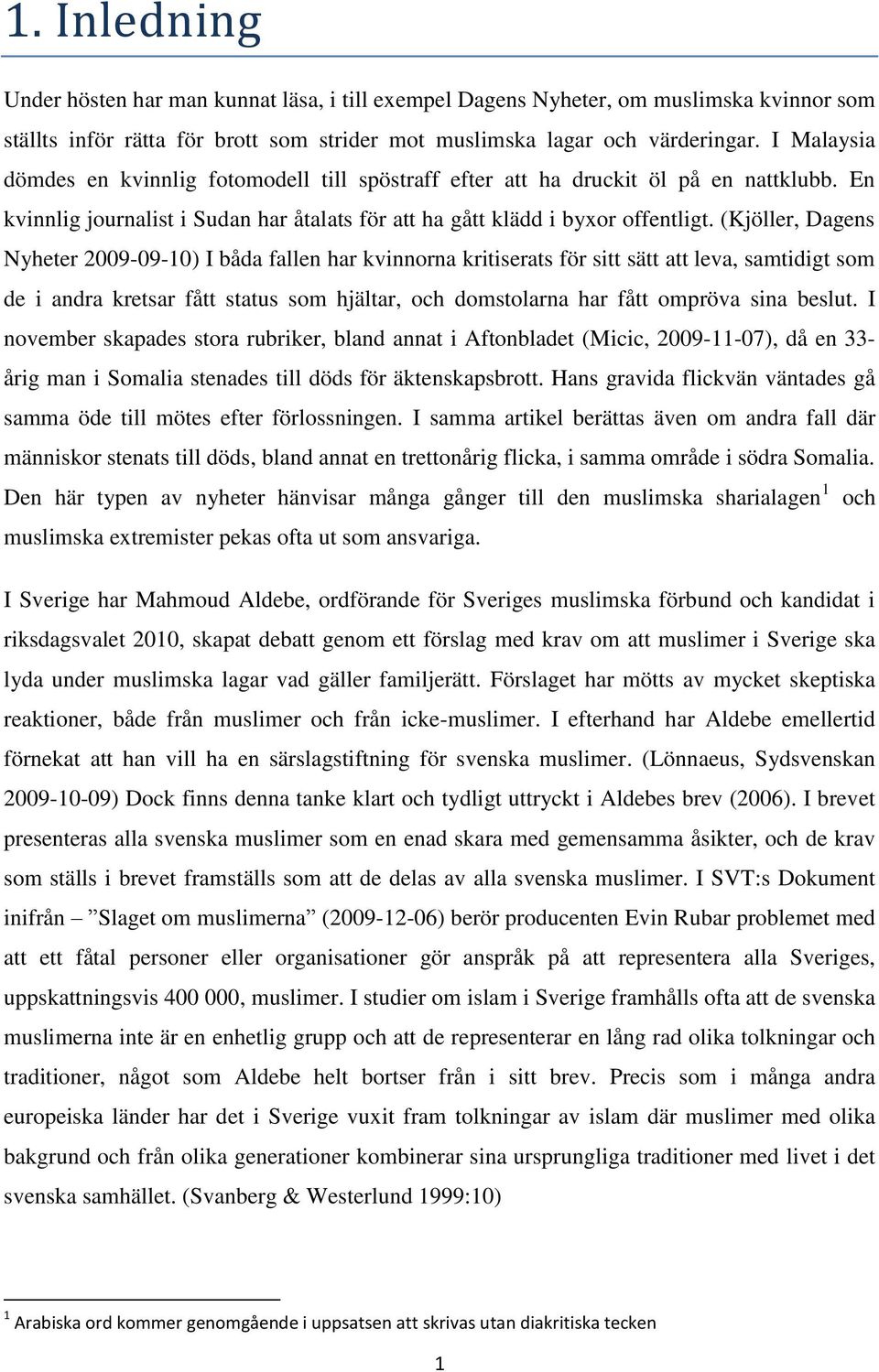 1. Inledning

Under hösten har man kunnat läsa, i till exempel Dagens Nyheter, om muslimska kvinnor som ställts inför rätta för brott som strider mot muslimska lagar och värderingar. I Malaysia dömdes en kvinnlig fotomodell till spöstraff efter att ha druckit öl på en nattklubb. En kvinnlig journalist i Sudan har åtalats för att ha gått klädd i byxor offentligt. (Kjöller, Dagens Nyheter 2009-09-10) I båda fallen har kvinnorna kritiserats för sitt sätt att leva, samtidigt som de i andra kretsar fått status som hjältar, och domstolarna har fått ompröva sina beslut. I november skapades stora rubriker, bland annat i Aftonbladet (Micic, 2009-11-07), då en 33-årig man i Somalia stenades till döds för äktenskapsbrott. Hans gravida flickvän väntades gå samma öde till mötes efter förlossningen. I samma artikel berättas även om andra fall där människor stenats till döds, bland annat en trettonårig flicka, i samma område i södra Somalia. Den här typen av nyheter hänvisar många gånger till den muslimska sharialagen$^1$ och muslimska extremister pekas ofta ut som ansvariga.

I Sverige har Mahmoud Aldebe, ordförande för Sveriges muslimska förbund och kandidat i riksdagsvalet 2010, skapat debatt genom ett förslag med krav om att muslimer i Sverige ska lyda under muslimska lagar vad gäller familjerätt. Förslaget har mötts av mycket skeptiska reaktioner, både från muslimer och från icke-muslimer. I efterhand har Aldebe emellertid förnekat att han vill ha en särslagstiftning för svenska muslimer. (Lönnaeus, Sydsvenskan 2009-10-09) Dock finns denna tanke klart och tydligt uttryckt i Aldebes brev (2006). I brevet presenteras alla svenska muslimer som en enad skara med gemensamma åsikter, och de krav som ställs i brevet framställs som att de delas av alla svenska muslimer. I SVT:s Dokument inifrån – ”Slaget om muslimerna” (2009-12-06) berör producenten Evin Rubar problemet med att ett fåtal personer eller organisationer gör anspråk på att representera alla Sveriges, uppskattningsvis 400 000, muslimer. I studier om islam i Sverige framhålls ofta att de svenska muslimerna inte är en enhetlig grupp och att de representerar en lång rad olika tolkningar och traditioner, något som Aldebe helt bortser från i sitt brev. Precis som i många andra europeiska länder har det i Sverige vuxit fram tolkningar av islam där muslimer med olika bakgrund och från olika generationer kombinerar sina ursprungliga traditioner med livet i det svenska samhället. (Svanberg & Westerlund 1999:10)

$^1$ Arabiska ord kommer genomgående i uppsatsen att skrivas utan diakritiska tecken

1